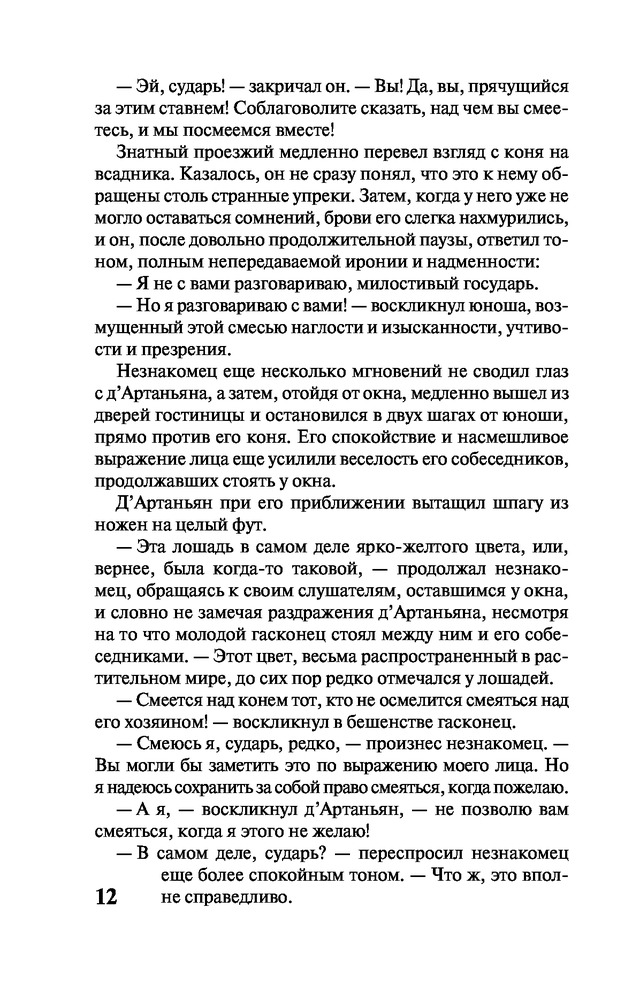 — Эй, сударь! — закричал он. — Вы! Да, вы, прячущийся за этим ставнем! Соблаговолите сказать, над чем вы смеетесь, и мы посмеемся вместе!

Знатный проезжий медленно перевел взгляд с коня на всадника. Казалось, он не сразу понял, что это к нему обращены столь странные упреки. Затем, когда у него уже не могло оставаться сомнений, брови его слегка нахмурились, и он, после довольно продолжительной паузы, ответил тоном, полным непередаваемой иронии и надменности:

— Я не с вами разговариваю, милостивый государь.

— Но я разговариваю с вами! — воскликнул юноша, возмущенный этой смесью наглости и изысканности, учтивости и презрения.

Незнакомец еще несколько мгновений не сводил глаз с д'Артаньяна, а затем, отойдя от окна, медленно вышел из дверей гостиницы и остановился в двух шагах от юноши, прямо против его коня. Его спокойствие и насмешливое выражение лица еще усилили веселость его собеседников, продолжавших стоять у окна.

Д'Артаньян при его приближении вытащил шпагу из ножен на целый фут.

— Эта лошадь в самом деле ярко-желтого цвета, или, вернее, была когда-то таковой, — продолжал незнакомец, обращаясь к своим слушателям, оставшимся у окна, и словно не замечая раздражения д'Артаньяна, несмотря на то что молодой гасконец стоял между ним и его собеседниками. — Этот цвет, весьма распространенный в растительном мире, до сих пор редко отмечался у лошадей.

— Смеется над конем тот, кто не осмелится смеяться над его хозяином! — воскликнул в бешенстве гасконец.

— Смеюсь я, сударь, редко, — произнес незнакомец. — Вы могли бы заметить это по выражению моего лица. Но я надеюсь сохранить за собой право смеяться, когда пожелаю.

— А я, — воскликнул д'Артаньян, — не позволю вам смеяться, когда я этого не желаю!

— В самом деле, сударь? — переспросил незнакомец еще более спокойным тоном. — Что ж, это вполне справедливо.

12